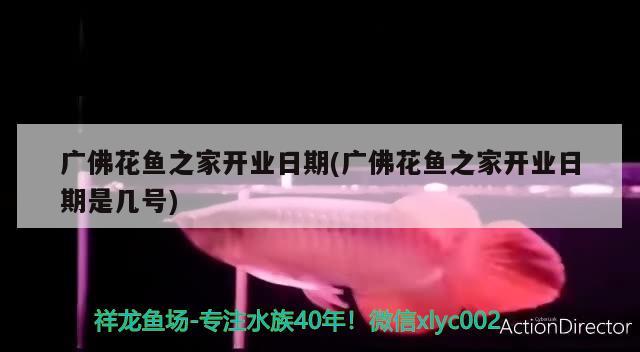 广佛花鱼之家开业日期(广佛花鱼之家开业日期是几号)

祥龙鱼场-专注水族40年！微信xlyc002

CyberLink
ActionDirector